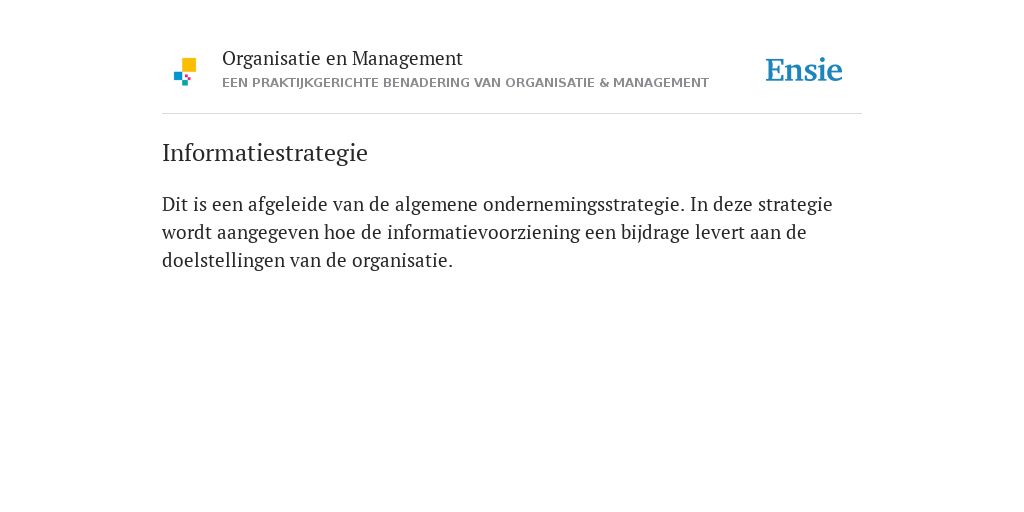 Organisatie en Management
EEN PRAKTIJKGERICHTE BENADERING VAN ORGANISATIE & MANAGEMENT

Ensie

Informatiestrategie

Dit is een afgeleide van de algemene ondernemingsstrategie. In deze strategie wordt aangegeven hoe de informatievoorziening een bijdrage levert aan de doelstellingen van de organisatie.